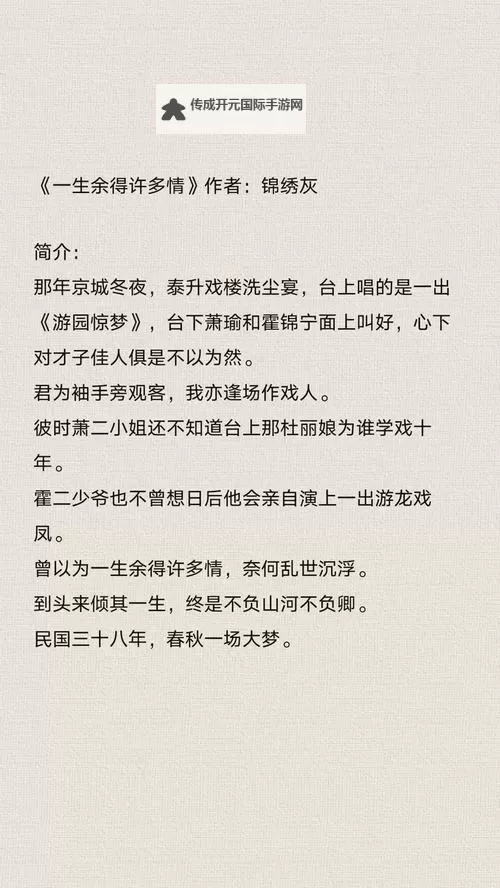 传成开元国际手游网

《一生余得许多情》作者：锦绣灰

简介：
那年京城冬夜，泰升戏楼洗尘宴，台上唱的是一出《游园惊梦》，台下萧瑜和霍锦宁面上叫好，心下对才子佳人俱是不以为然。
君为袖手旁观客，我亦逢场作戏人。
彼时萧二小姐还不知道台上那杜丽娘为谁学戏十年。
霍二少爷也不曾想日后他会亲自演上一出游龙戏凤。
曾以为一生余得许多情，奈何乱世沉浮。
到头来倾其一生，终是不负山河不负卿。
民国三十八年，春秋一场大梦。